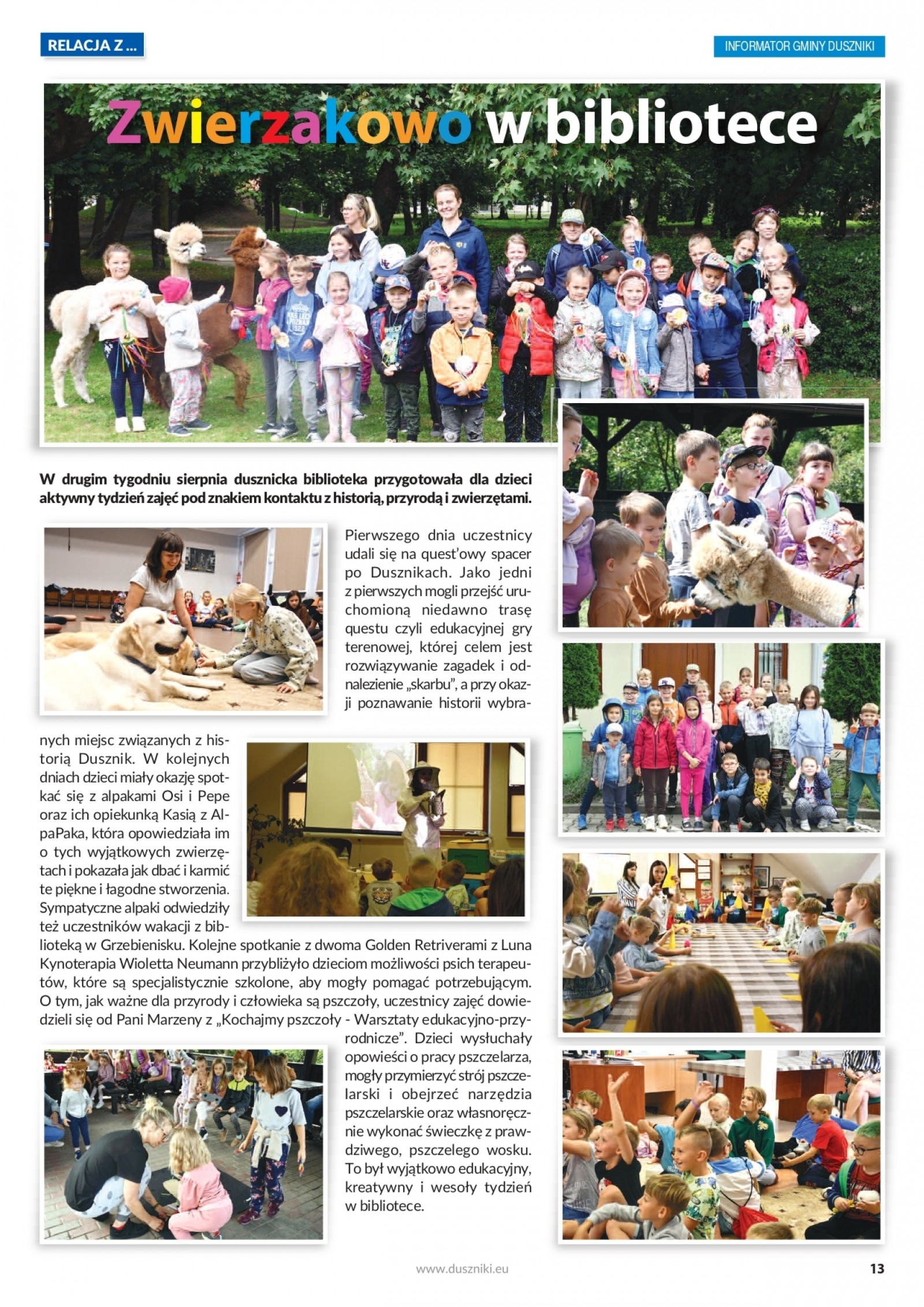 RELACJA Z ...

INFORMATOR GMINY DUSZNIKI

Zwierzakowo w bibliotece

W drugim tygodniu sierpnia dusznicka biblioteka przygotowała dla dzieci aktywny tydzień zajęć pod znakiem kontaktu z historią, przyrodą i zwierzętami.

Pierwszego dnia uczestnicy udali się na quest'owy spacer po Dusznikach. Jako jedni z pierwszych mogli przejść uruchomioną niedawno trasę questu czyli edukacyjnej gry terenowej, której celem jest rozwiązywanie zagadek i odnalezienie „skarbu", a przy okazji poznawanie historii wybranych miejsc związanych z historią Dusznik. W kolejnych dniach dzieci miały okazję spotkać się z alpakami Osi i Pepe oraz ich opiekunką Kasią z AlpaPaka, która opowiedziała im o tych wyjątkowych zwierzętach i pokazała jak dbać i karmić te piękne i łagodne stworzenia. Sympatyczne alpaki odwiedziły też uczestników wakacji z biblioteką w Grzebienisku. Kolejne spotkanie z dwoma Golden Retriverami z Luna Kynoterapia Wioletta Neumann przybliżyło dzieciom możliwości psich terapeutów, które są specjalistycznie szkolone, aby mogły pomagać potrzebującym. O tym, jak ważne dla przyrody i człowieka są pszczoły, uczestnicy zajęć dowiedzieli się od Pani Marzeny z „Kochajmy pszczoły - Warsztaty edukacyjno-przyrodnicze". Dzieci wysłuchały opowieści o pracy pszczelarza, mogły przymierzyć strój pszczelarski i obejrzeć narzędzia pszczelarskie oraz własnoręcznie wykonać świeczkę z prawdziwego, pszczelego wosku. To był wyjątkowo edukacyjny, kreatywny i wesoły tydzień w bibliotece.

www.duszniki.eu

13